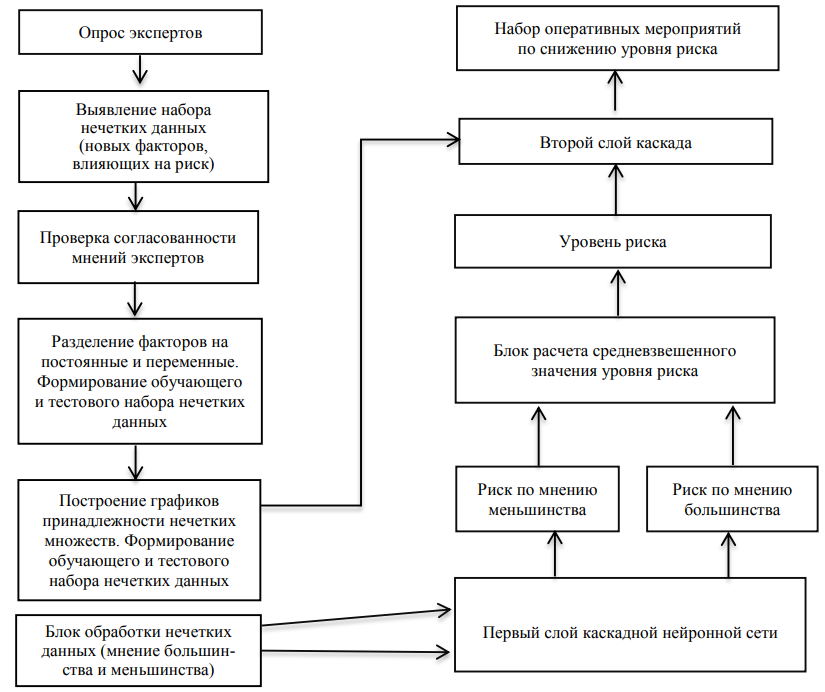 Опрос экспертов

Выявление набора нечетких данных (новых факторов, влияющих на риск)

Проверка согласованности мнений экспертов

Разделение факторов на постоянные и переменные. Формирование обучающего и тестового набора нечетких данных

Построение графиков принадлежности нечетких множеств. Формирование обучающего и тестового набора нечетких данных

Блок обработки нечетких данных (мнение большинства и меньшинства)

Набор оперативных мероприятий по снижению уровня риска

Второй слой каскада

Уровень риска

Блок расчета средневзвешенного значения уровня риска

Риск по мнению меньшинства

Риск по мнению большинства

Первый слой каскадной нейронной сети